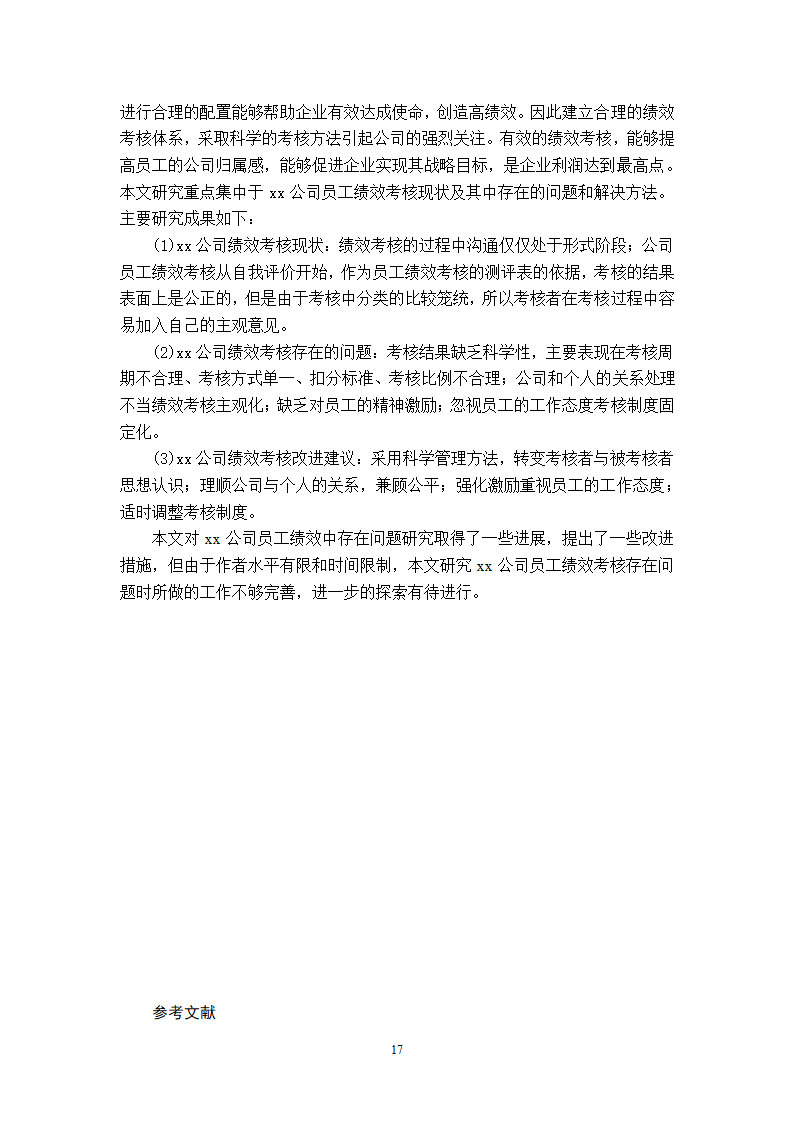 进行合理的配置能够帮助企业有效达成使命，创造高绩效。因此建立合理的绩效考核体系，采取科学的考核方法引起公司的强烈关注。有效的绩效考核，能够提高员工的公司归属感，能够促进企业实现其战略目标，是企业利润达到最高点。本文研究重点集中于 xx 公司员工绩效考核现状及其中存在的问题和解决方法。主要研究成果如下：

(1)xx 公司绩效考核现状：绩效考核的过程中沟通仅仅处于形式阶段；公司员工绩效考核从自我评价开始，作为员工绩效考核的测评表的依据，考核的结果表面上是公正的，但是由于考核中分类的比较笼统，所以考核者在考核过程中容易加入自己的主观意见。

(2)xx 公司绩效考核存在的问题：考核结果缺乏科学性，主要表现在考核周期不合理、考核方式单一、扣分标准、考核比例不合理；公司和个人的关系处理不当绩效考核主观化；缺乏对员工的精神激励；忽视员工的工作态度考核制度固定化。

(3)xx 公司绩效考核改进建议：采用科学管理方法，转变考核者与被考核者思想认识；理顺公司与个人的关系，兼顾公平；强化激励重视员工的工作态度；适时调整考核制度。

本文对 xx 公司员工绩效中存在问题研究取得了一些进展，提出了一些改进措施，但由于作者水平有限和时间限制，本文研究 xx 公司员工绩效考核存在问题时所做的工作不够完善，进一步的探索有待进行。

参考文献

17